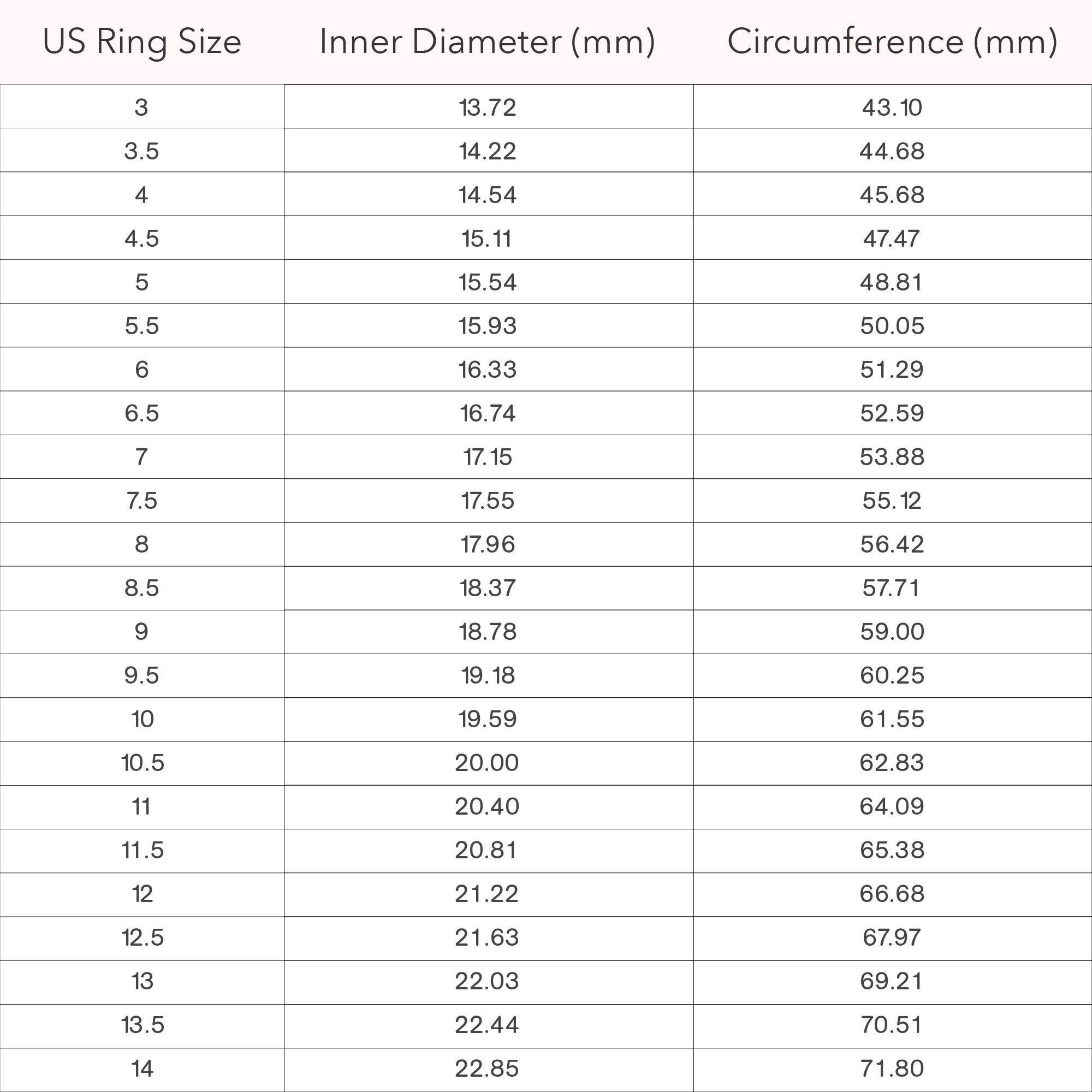 | US Ring Size | Inner Diameter (mm) | Circumference (mm) |
|---|---|---|
| 3 | 13.72 | 43.10 |
| 3.5 | 14.22 | 44.68 |
| 4 | 14.54 | 45.68 |
| 4.5 | 15.11 | 47.47 |
| 5 | 15.54 | 48.81 |
| 5.5 | 15.93 | 50.05 |
| 6 | 16.33 | 51.29 |
| 6.5 | 16.74 | 52.59 |
| 7 | 17.15 | 53.88 |
| 7.5 | 17.55 | 55.12 |
| 8 | 17.96 | 56.42 |
| 8.5 | 18.37 | 57.71 |
| 9 | 18.78 | 59.00 |
| 9.5 | 19.18 | 60.25 |
| 10 | 19.59 | 61.55 |
| 10.5 | 20.00 | 62.83 |
| 11 | 20.40 | 64.09 |
| 11.5 | 20.81 | 65.38 |
| 12 | 21.22 | 66.68 |
| 12.5 | 21.63 | 67.97 |
| 13 | 22.03 | 69.21 |
| 13.5 | 22.44 | 70.51 |
| 14 | 22.85 | 71.80 |